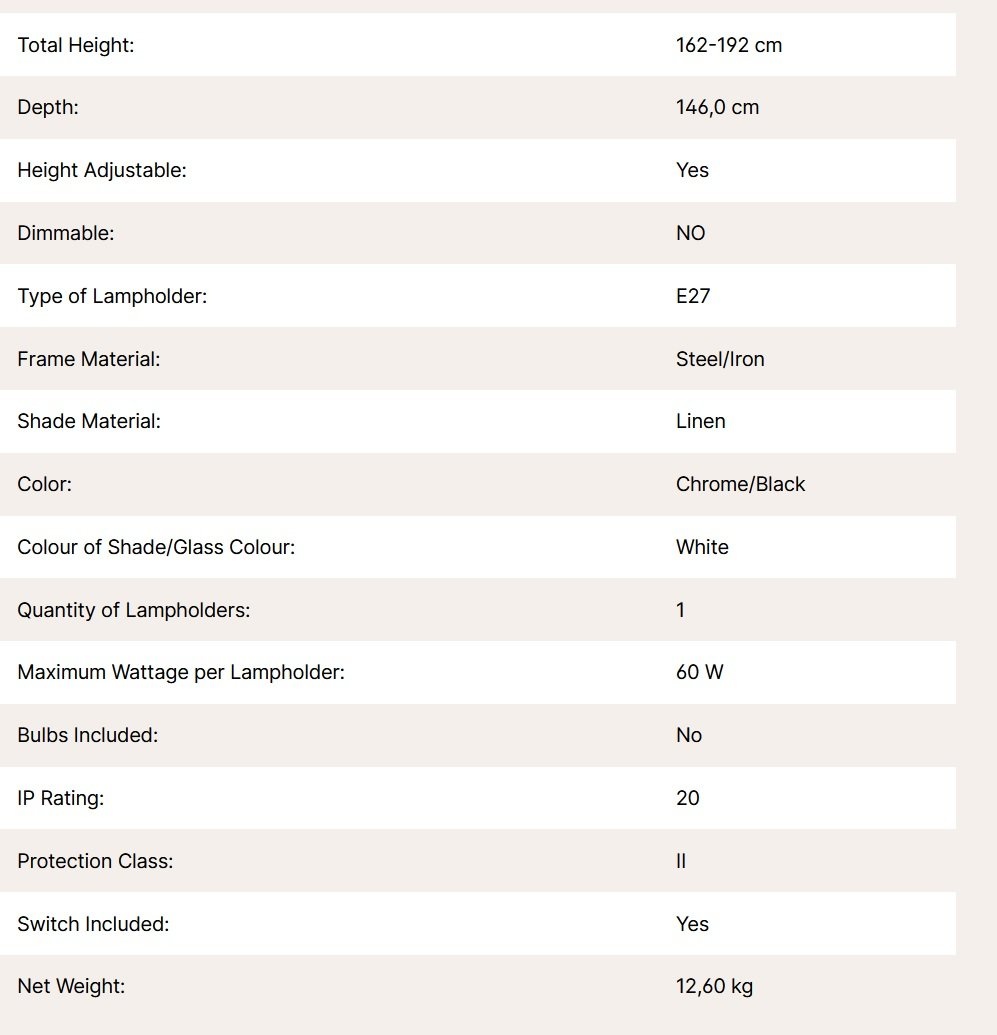 | | |
|---|---|
| Total Height: | 162-192 cm |
| Depth: | 146,0 cm |
| Height Adjustable: | Yes |
| Dimmable: | NO |
| Type of Lampholder: | E27 |
| Frame Material: | Steel/Iron |
| Shade Material: | Linen |
| Color: | Chrome/Black |
| Colour of Shade/Glass Colour: | White |
| Quantity of Lampholders: | 1 |
| Maximum Wattage per Lampholder: | 60 W |
| Bulbs Included: | No |
| IP Rating: | 20 |
| Protection Class: | II |
| Switch Included: | Yes |
| Net Weight: | 12,60 kg |